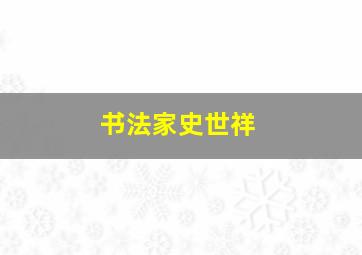 书法家史世祥